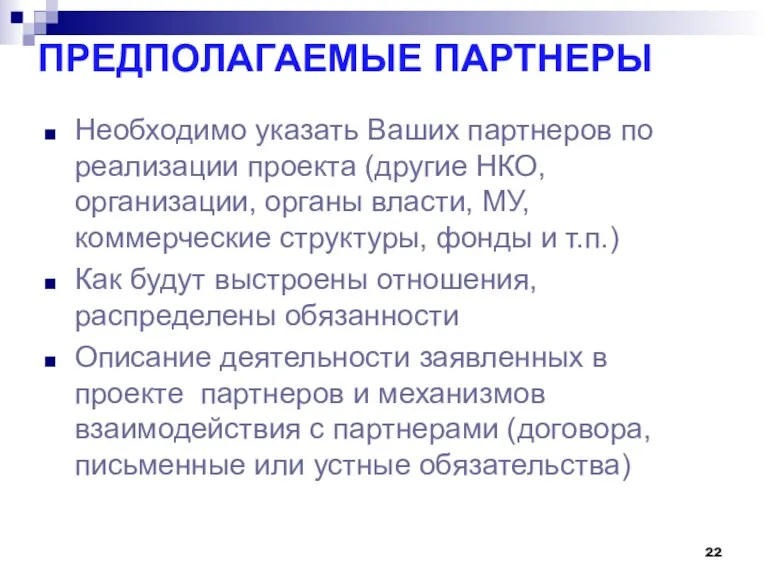 ПРЕДПОЛАГАЕМЫЕ ПАРТНЕРЫ

Необходимо указать Ваших партнеров по реализации проекта (другие НКО, организации, органы власти, МУ, коммерческие структуры, фонды и т.п.)

Как будут выстроены отношения, распределены обязанности

Описание деятельности заявленных в проекте  партнеров и механизмов взаимодействия с партнерами (договора, письменные или устные обязательства)

22